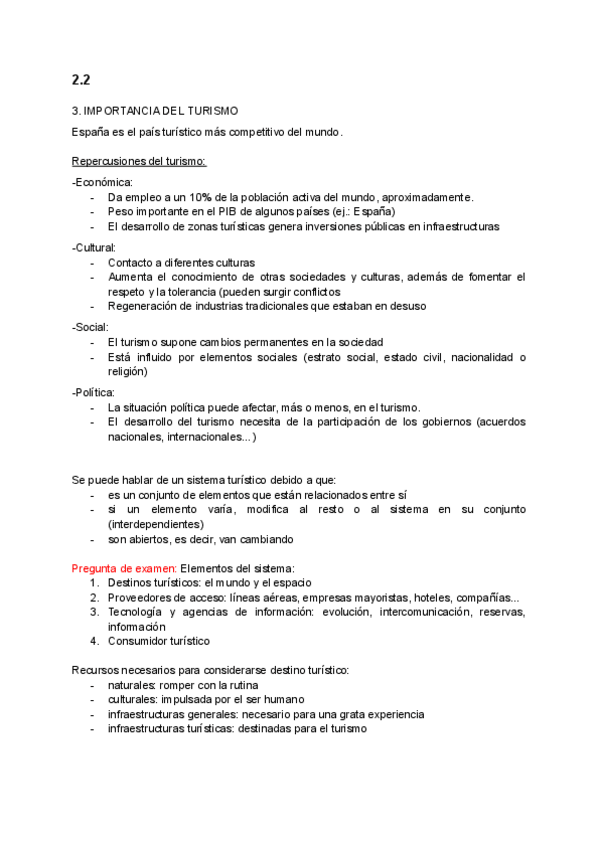 2.2

3. IMPORTANCIA DEL TURISMO

España es el país turístico más competitivo del mundo.

Repercusiones del turismo:

-Económica:
- Da empleo a un 10% de la población activa del mundo, aproximadamente.
- Peso importante en el PIB de algunos países (ej.: España)
- El desarrollo de zonas turísticas genera inversiones públicas en infraestructuras

-Cultural:
- Contacto a diferentes culturas
- Aumenta el conocimiento de otras sociedades y culturas, además de fomentar el respeto y la tolerancia (pueden surgir conflictos
- Regeneración de industrias tradicionales que estaban en desuso

-Social:
- El turismo supone cambios permanentes en la sociedad
- Está influido por elementos sociales (estrato social, estado civil, nacionalidad o religión)

-Política:
- La situación política puede afectar, más o menos, en el turismo.
- El desarrollo del turismo necesita de la participación de los gobiernos (acuerdos nacionales, internacionales...)

Se puede hablar de un sistema turístico debido a que:
- es un conjunto de elementos que están relacionados entre sí
- si un elemento varía, modifica al resto o al sistema en su conjunto (interdependientes)
- son abiertos, es decir, van cambiando

Pregunta de examen: Elementos del sistema:
1. Destinos turísticos: el mundo y el espacio
2. Proveedores de acceso: líneas aéreas, empresas mayoristas, hoteles, compañías...
3. Tecnología y agencias de información: evolución, intercomunicación, reservas, información
4. Consumidor turístico

Recursos necesarios para considerarse destino turístico:
- naturales: romper con la rutina
- culturales: impulsada por el ser humano
- infraestructuras generales: necesario para una grata experiencia
- infraestructuras turísticas: destinadas para el turismo